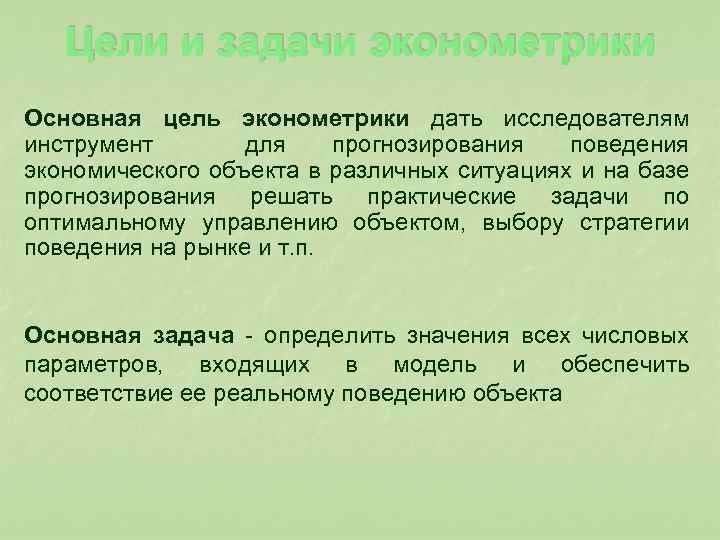 Цели и задачи эконометрики

Основная цель эконометрики дать исследователям инструмент для прогнозирования поведения экономического объекта в различных ситуациях и на базе прогнозирования решать практические задачи по оптимальному управлению объектом, выбору стратегии поведения на рынке и т.п.

Основная задача - определить значения всех числовых параметров, входящих в модель и обеспечить соответствие ее реальному поведению объекта